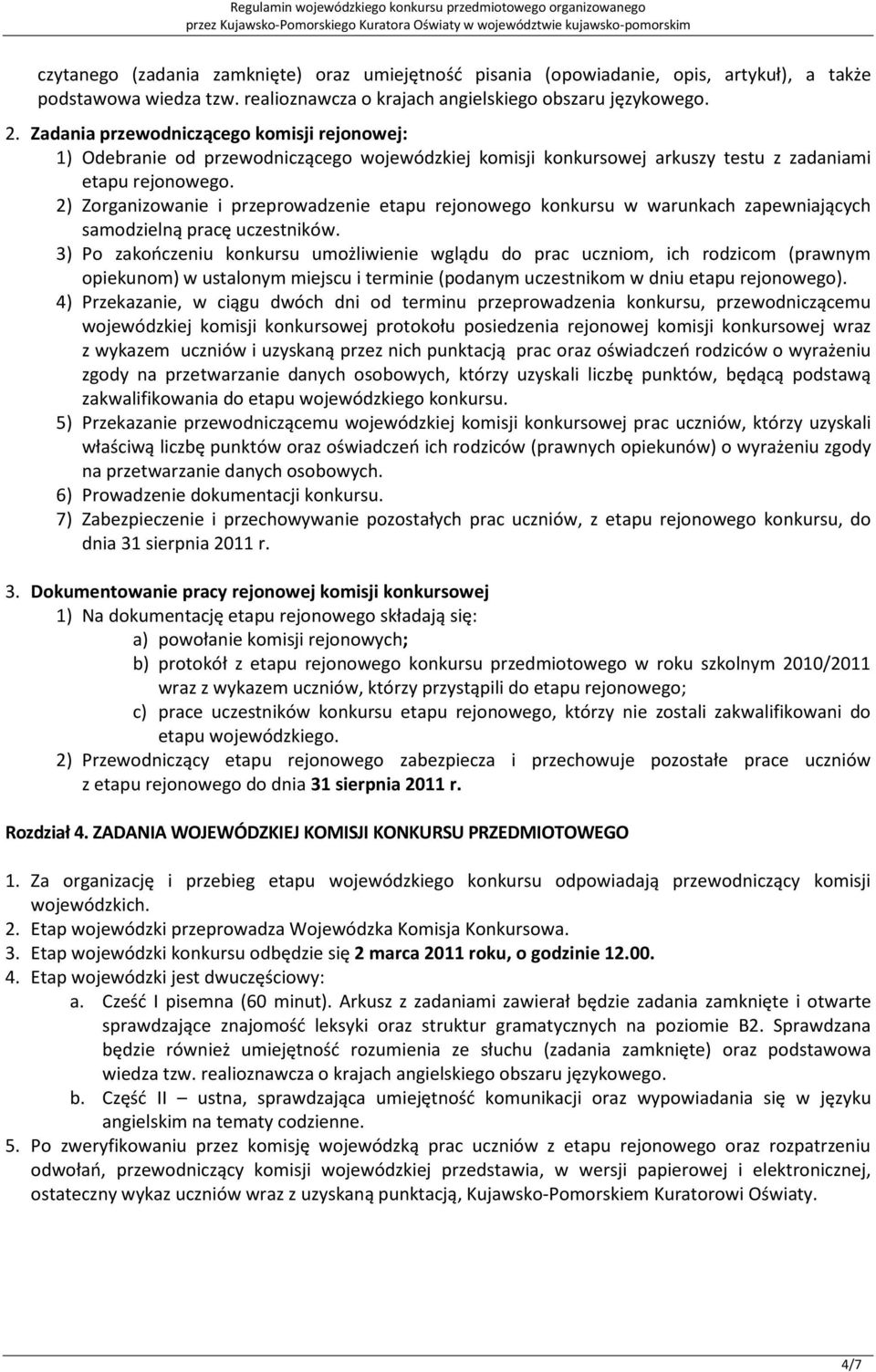 Regulamin wojewódzkiego konkursu przedmiotowego organizowanego przez Kujawsko-Pomorskiego Kuratora Oświaty w województwie kujawsko-pomorskim

czytanego (zadania zamknięte) oraz umiejętność pisania (opowiadanie, opis, artykuł), a także podstawowa wiedza tzw. realioznawcza o krajach angielskiego obszaru językowego.

2. Zadania przewodniczącego komisji rejonowej:
1) Odebranie od przewodniczącego wojewódzkiej komisji konkursowej arkuszy testu z zadaniami etapu rejonowego.
2) Zorganizowanie i przeprowadzenie etapu rejonowego konkursu w warunkach zapewniających samodzielną pracę uczestników.
3) Po zakończeniu konkursu umożliwienie wglądu do prac uczniom, ich rodzicom (prawnym opiekunom) w ustalonym miejscu i terminie (podanym uczestnikom w dniu etapu rejonowego).
4) Przekazanie, w ciągu dwóch dni od terminu przeprowadzenia konkursu, przewodniczącemu wojewódzkiej komisji konkursowej protokołu posiedzenia rejonowej komisji konkursowej wraz z wykazem uczniów i uzyskaną przez nich punktacją prac oraz oświadczeń rodziców o wyrażeniu zgody na przetwarzanie danych osobowych, którzy uzyskali liczbę punktów, będącą podstawą zakwalifikowania do etapu wojewódzkiego konkursu.
5) Przekazanie przewodniczącemu wojewódzkiej komisji konkursowej prac uczniów, którzy uzyskali właściwą liczbę punktów oraz oświadczeń ich rodziców (prawnych opiekunów) o wyrażeniu zgody na przetwarzanie danych osobowych.
6) Prowadzenie dokumentacji konkursu.
7) Zabezpieczenie i przechowywanie pozostałych prac uczniów, z etapu rejonowego konkursu, do dnia 31 sierpnia 2011 r.

3. Dokumentowanie pracy rejonowej komisji konkursowej
1) Na dokumentację etapu rejonowego składają się:
a) powołanie komisji rejonowych;
b) protokół z etapu rejonowego konkursu przedmiotowego w roku szkolnym 2010/2011 wraz z wykazem uczniów, którzy przystąpili do etapu rejonowego;
c) prace uczestników konkursu etapu rejonowego, którzy nie zostali zakwalifikowani do etapu wojewódzkiego.
2) Przewodniczący etapu rejonowego zabezpiecza i przechowuje pozostałe prace uczniów z etapu rejonowego do dnia 31 sierpnia 2011 r.

Rozdział 4. ZADANIA WOJEWÓDZKIEJ KOMISJI KONKURSU PRZEDMIOTOWEGO

1. Za organizację i przebieg etapu wojewódzkiego konkursu odpowiadają przewodniczący komisji wojewódzkich.
2. Etap wojewódzki przeprowadza Wojewódzka Komisja Konkursowa.
3. Etap wojewódzki konkursu odbędzie się 2 marca 2011 roku, o godzinie 12.00.
4. Etap wojewódzki jest dwuczęściowy:
a. Cześć I pisemna (60 minut). Arkusz z zadaniami zawierał będzie zadania zamknięte i otwarte sprawdzające znajomość leksyki oraz struktur gramatycznych na poziomie B2. Sprawdzana będzie również umiejętność rozumienia ze słuchu (zadania zamknięte) oraz podstawowa wiedza tzw. realioznawcza o krajach angielskiego obszaru językowego.
b. Część II – ustna, sprawdzająca umiejętność komunikacji oraz wypowiadania się w języku angielskim na tematy codzienne.
5. Po zweryfikowaniu przez komisję wojewódzką prac uczniów z etapu rejonowego oraz rozpatrzeniu odwołań, przewodniczący komisji wojewódzkiej przedstawia, w wersji papierowej i elektronicznej, ostateczny wykaz uczniów wraz z uzyskaną punktacją, Kujawsko-Pomorskiem Kuratorowi Oświaty.

4/7